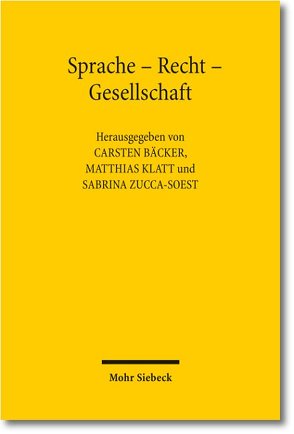 Sprache – Recht – Gesellschaft

Herausgegeben von
CARSTEN BÄCKER,
MATTHIAS KLATT und
SABRINA ZUCCA-SOEST

Mohr Siebeck